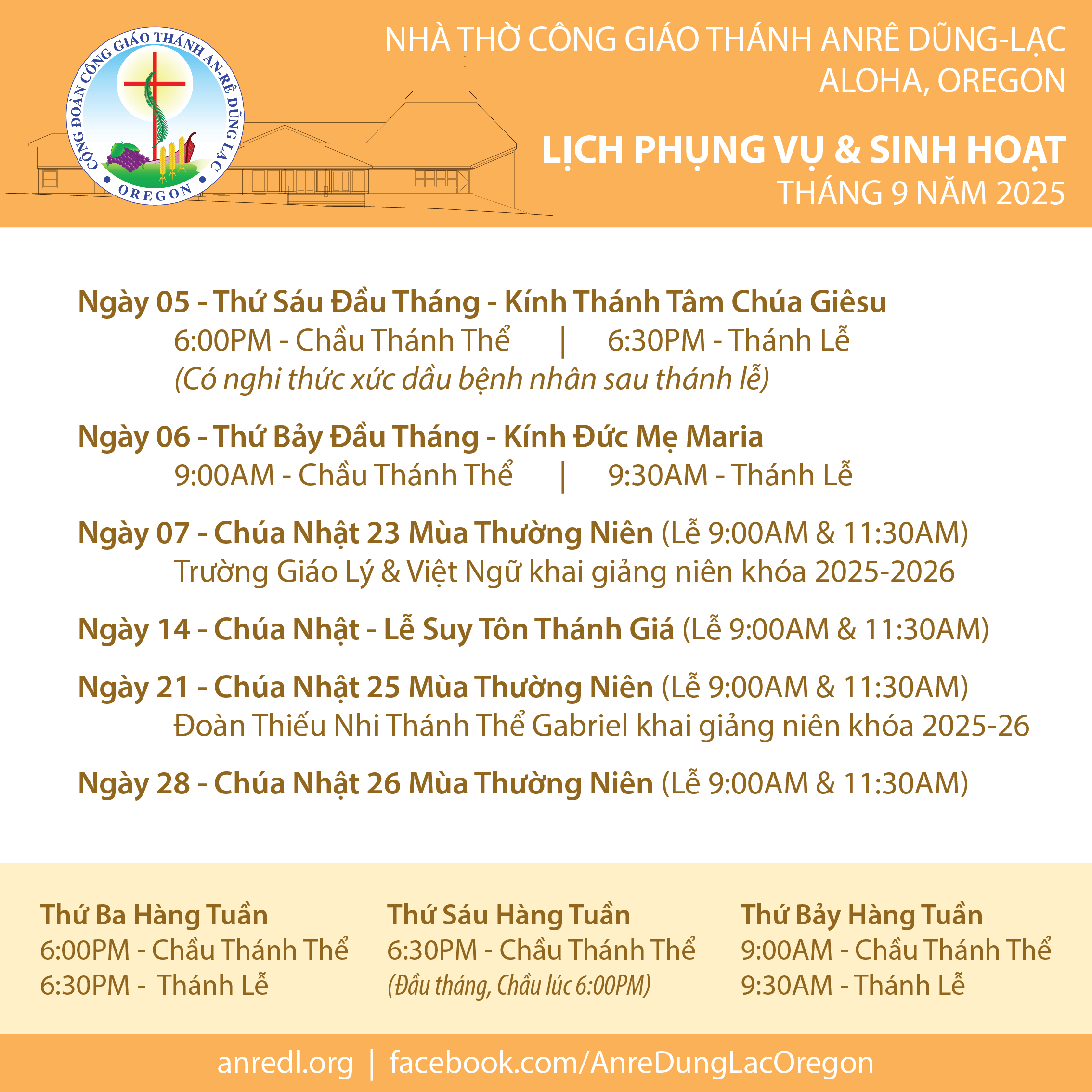 CỘNG ĐOÀN CÔNG GIÁO THÁNH AN-RÊ DŨNG LẠC
OREGON

NHÀ THỜ CÔNG GIÁO THÁNH ANRÊ DŨNG-LẠC
ALOHA, OREGON

LỊCH PHỤNG VỤ & SINH HOẠT
THÁNG 9 NĂM 2025

Ngày 05 - Thứ Sáu Đầu Tháng - Kính Thánh Tâm Chúa Giêsu
6:00PM - Chầu Thánh Thể | 6:30PM - Thánh Lễ
(Có nghi thức xức dầu bệnh nhân sau thánh lễ)

Ngày 06 - Thứ Bảy Đầu Tháng - Kính Đức Mẹ Maria
9:00AM - Chầu Thánh Thể | 9:30AM - Thánh Lễ

Ngày 07 - Chúa Nhật 23 Mùa Thường Niên (Lễ 9:00AM & 11:30AM)
Trường Giáo Lý & Việt Ngữ khai giảng niên khóa 2025-2026

Ngày 14 - Chúa Nhật - Lễ Suy Tôn Thánh Giá (Lễ 9:00AM & 11:30AM)

Ngày 21 - Chúa Nhật 25 Mùa Thường Niên (Lễ 9:00AM & 11:30AM)
Đoàn Thiếu Nhi Thánh Thể Gabriel khai giảng niên khóa 2025-26

Ngày 28 - Chúa Nhật 26 Mùa Thường Niên (Lễ 9:00AM & 11:30AM)

Thứ Ba Hàng Tuần
6:00PM - Chầu Thánh Thể
6:30PM - Thánh Lễ

Thứ Sáu Hàng Tuần
6:30PM - Chầu Thánh Thể
(Đầu tháng, Chầu lúc 6:00PM)

Thứ Bảy Hàng Tuần
9:00AM - Chầu Thánh Thể
9:30AM - Thánh Lễ

anredl.org | facebook.com/AnreDungLacOregon